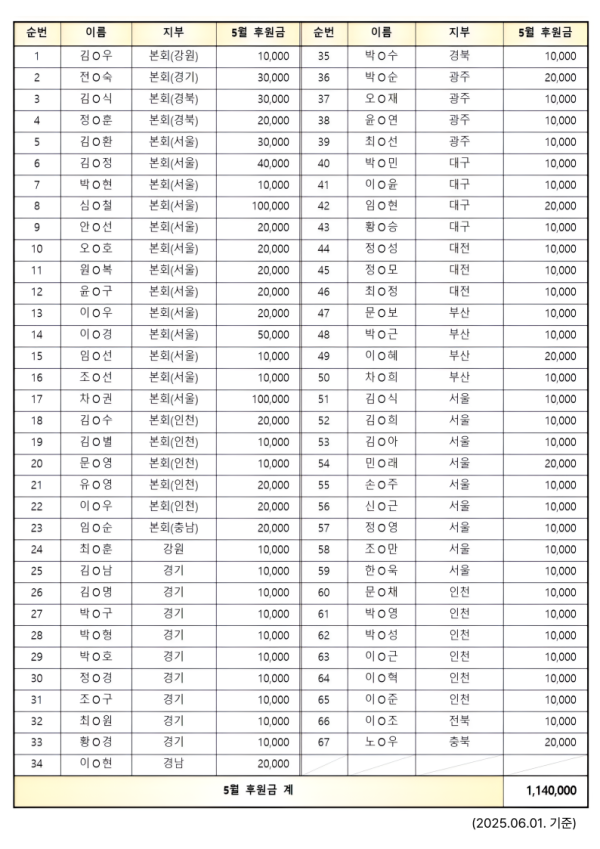 | 순번 | 이름 | 지부 | 5월 후원금 | 순번 | 이름 | 지부 | 5월 후원금 |
|---|---|---|---|---|---|---|---|
| 1 | 김○우 | 본회(강원) | 10,000 | 35 | 박○수 | 경북 | 10,000 |
| 2 | 전○숙 | 본회(경기) | 30,000 | 36 | 박○순 | 광주 | 20,000 |
| 3 | 김○식 | 본회(경북) | 30,000 | 37 | 오○재 | 광주 | 10,000 |
| 4 | 정○훈 | 본회(경북) | 20,000 | 38 | 윤○연 | 광주 | 10,000 |
| 5 | 김○환 | 본회(서울) | 30,000 | 39 | 최○선 | 광주 | 10,000 |
| 6 | 김○정 | 본회(서울) | 40,000 | 40 | 박○민 | 대구 | 10,000 |
| 7 | 박○현 | 본회(서울) | 10,000 | 41 | 이○윤 | 대구 | 10,000 |
| 8 | 심○철 | 본회(서울) | 100,000 | 42 | 임○현 | 대구 | 20,000 |
| 9 | 안○선 | 본회(서울) | 20,000 | 43 | 황○승 | 대구 | 10,000 |
| 10 | 오○호 | 본회(서울) | 20,000 | 44 | 정○성 | 대전 | 10,000 |
| 11 | 원○복 | 본회(서울) | 20,000 | 45 | 정○모 | 대전 | 10,000 |
| 12 | 윤○구 | 본회(서울) | 20,000 | 46 | 최○정 | 대전 | 10,000 |
| 13 | 이○우 | 본회(서울) | 20,000 | 47 | 문○보 | 부산 | 10,000 |
| 14 | 이○경 | 본회(서울) | 50,000 | 48 | 박○근 | 부산 | 10,000 |
| 15 | 임○선 | 본회(서울) | 10,000 | 49 | 이○혜 | 부산 | 20,000 |
| 16 | 조○선 | 본회(서울) | 10,000 | 50 | 차○희 | 부산 | 10,000 |
| 17 | 차○권 | 본회(서울) | 100,000 | 51 | 김○식 | 서울 | 10,000 |
| 18 | 김○수 | 본회(인천) | 20,000 | 52 | 김○희 | 서울 | 10,000 |
| 19 | 김○별 | 본회(인천) | 10,000 | 53 | 김○아 | 서울 | 10,000 |
| 20 | 문○영 | 본회(인천) | 10,000 | 54 | 민○래 | 서울 | 20,000 |
| 21 | 유○영 | 본회(인천) | 20,000 | 55 | 손○주 | 서울 | 10,000 |
| 22 | 이○우 | 본회(인천) | 20,000 | 56 | 신○근 | 서울 | 10,000 |
| 23 | 임○순 | 본회(충남) | 20,000 | 57 | 정○영 | 서울 | 10,000 |
| 24 | 최○훈 | 강원 | 10,000 | 58 | 조○만 | 서울 | 10,000 |
| 25 | 김○남 | 경기 | 10,000 | 59 | 한○욱 | 서울 | 10,000 |
| 26 | 김○명 | 경기 | 10,000 | 60 | 문○채 | 인천 | 10,000 |
| 27 | 박○구 | 경기 | 10,000 | 61 | 박○영 | 인천 | 10,000 |
| 28 | 박○형 | 경기 | 10,000 | 62 | 박○성 | 인천 | 10,000 |
| 29 | 박○호 | 경기 | 10,000 | 63 | 이○근 | 인천 | 10,000 |
| 30 | 정○경 | 경기 | 10,000 | 64 | 이○혁 | 인천 | 10,000 |
| 31 | 조○구 | 경기 | 10,000 | 65 | 이○준 | 인천 | 10,000 |
| 32 | 최○원 | 경기 | 10,000 | 66 | 이○조 | 전북 | 10,000 |
| 33 | 황○경 | 경기 | 10,000 | 67 | 노○우 | 충북 | 20,000 |
| 34 | 이○현 | 경남 | 20,000 | | | | |
| 5월 후원금 계 | | | | | | | 1,140,000 |

(2025.06.01. 기준)